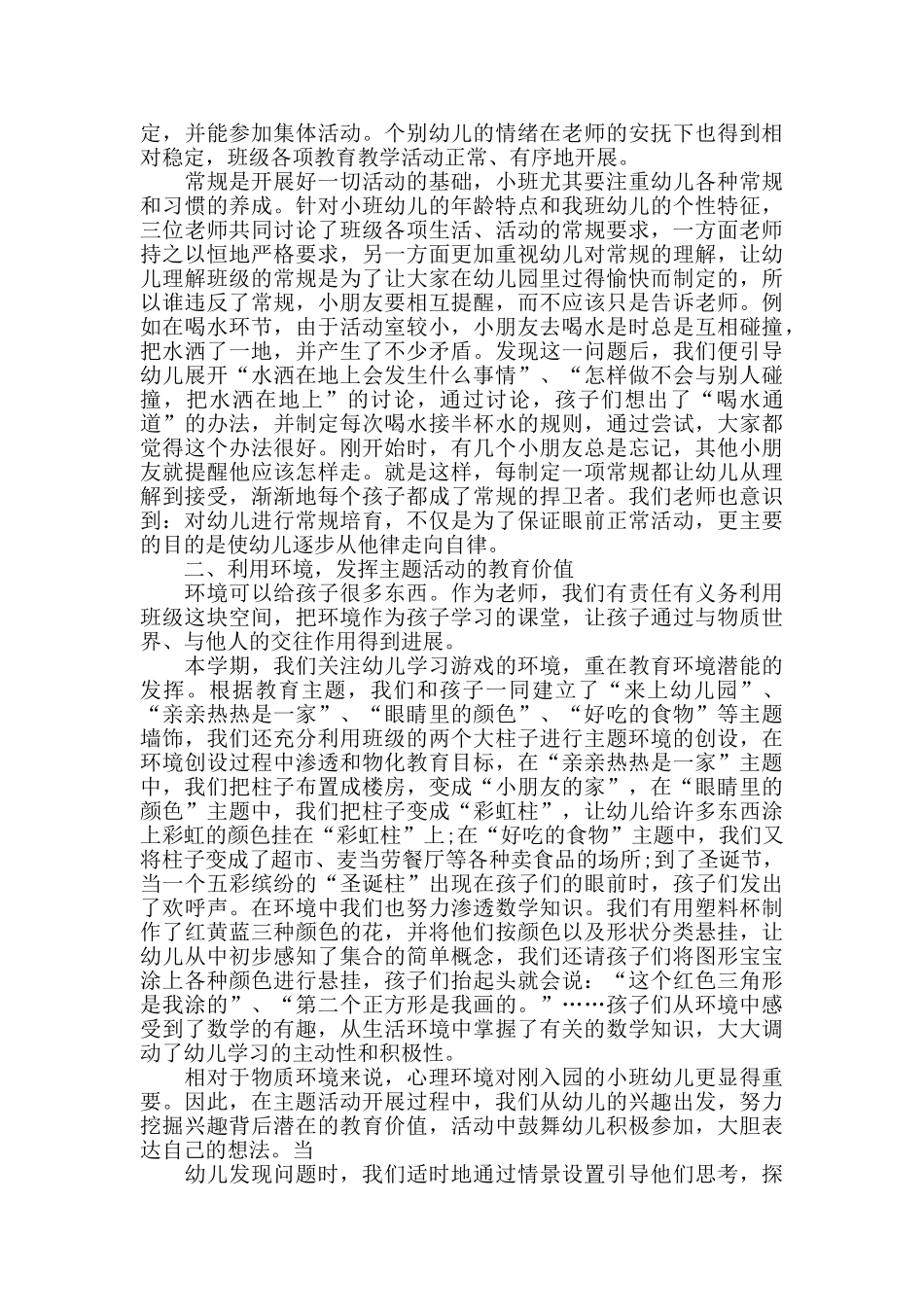 定，并能参加集体活动。个别幼儿的情绪在老师的安抚下也得到相对稳定，班级各项教育教学活动正常、有序地开展。

常规是开展好一切活动的基础，小班尤其要注重幼儿各种常规和习惯的养成。针对小班幼儿的年龄特点和我班幼儿的个性特征，三位老师共同讨论了班级各项生活、活动的常规要求，一方面老师持之以恒地严格要求，另一方面更加重视幼儿对常规的理解，让幼儿理解班级的常规是为了让大家在幼儿园里过得愉快而制定的，所以谁违反了常规，小朋友要相互提醒，而不应该只是告诉老师。例如在喝水环节，由于活动室较小，小朋友去喝水是时总是互相碰撞，把水洒了一地，并产生了不少矛盾。发现这一问题后，我们便引导幼儿展开“水洒在地上会发生什么事情”、“怎样做不会与别人碰撞，把水洒在地上”的讨论，通过讨论，孩子们想出了“喝水通道”的办法，并制定每次喝水接半杯水的规则，通过尝试，大家都觉得这个办法很好。刚开始时，有几个小朋友总是忘记，其他小朋友就提醒他应该怎样走。就是这样，每制定一项常规都让幼儿从理解到接受，渐渐地每个孩子都成了常规的捍卫者。我们老师也意识到：对幼儿进行常规培育，不仅是为了保证眼前正常活动，更主要的目的是使幼儿逐步从他律走向自律。

二、利用环境，发挥主题活动的教育价值

环境可以给孩子很多东西。作为老师，我们有责任有义务利用班级这块空间，把环境作为孩子学习的课堂，让孩子通过与物质世界、与他人的交往作用得到进展。

本学期，我们关注幼儿学习游戏的环境，重在教育环境潜能的发挥。根据教育主题，我们和孩子一同建立了“来上幼儿园”、“亲亲热热是一家”、“眼睛里的颜色”、“好吃的食物”等主题墙饰，我们还充分利用班级的两个大柱子进行主题环境的创设，在环境创设过程中渗透和物化教育目标，在“亲亲热热是一家”主题中，我们把柱子布置成楼房，变成“小朋友的家”，在“眼睛里的颜色”主题中，我们把柱子变成“彩虹柱”，让幼儿给许多东西涂上彩虹的颜色挂在“彩虹柱”上;在“好吃的食物”主题中，我们又将柱子变成了超市、麦当劳餐厅等各种卖食品的场所;到了圣诞节，当一个五彩缤纷的“圣诞柱”出现在孩子们的眼前时，孩子们发出了欢呼声。在环境中我们也努力渗透数学知识。我们有用塑料杯制作了红黄蓝三种颜色的花，并将他们按颜色以及形状分类悬挂，让幼儿从中初步感知了集合的简单概念，我们还请孩子们将图形宝宝涂上各种颜色进行悬挂，孩子们抬起头就会说：“这个红色三角形是我涂的”、“第二个正方形是我画的。”……孩子们从环境中感受到了数学的有趣，从生活环境中掌握了有关的数学知识，大大调动了幼儿学习的主动性和积极性。

相对于物质环境来说，心理环境对刚入园的小班幼儿更显得重要。因此，在主题活动开展过程中，我们从幼儿的兴趣出发，努力挖掘兴趣背后潜在的教育价值，活动中鼓舞幼儿积极参加，大胆表达自己的想法。当

幼儿发现问题时，我们适时地通过情景设置引导他们思考，探